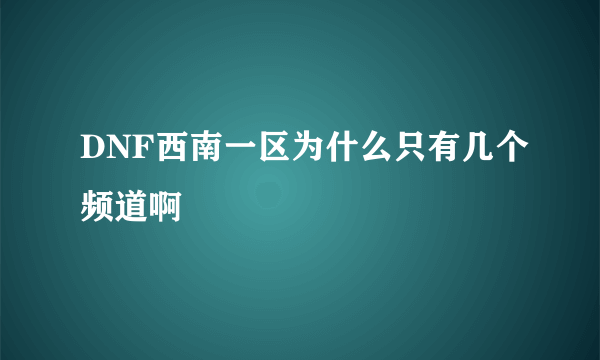 DNF西南一区为什么只有几个频道啊